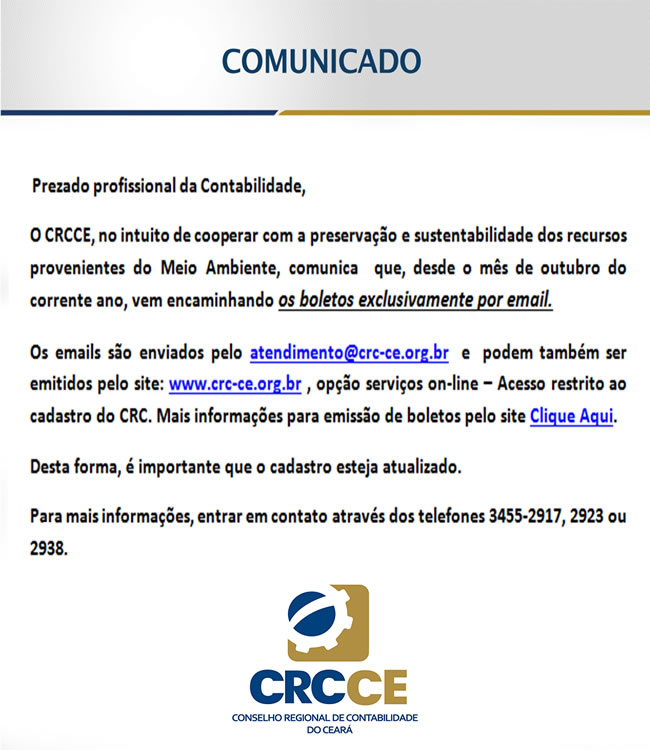 COMUNICADO

Prezado profissional da Contabilidade,

O CRCCE, no intuito de cooperar com a preservação e sustentabilidade dos recursos provenientes do Meio Ambiente, comunica que, desde o mês de outubro do corrente ano, vem encaminhando os boletos exclusivamente por email.

Os emails são enviados pelo atendimento@crc-ce.org.br e podem também ser emitidos pelo site: www.crc-ce.org.br , opção serviços on-line – Acesso restrito ao cadastro do CRC. Mais informações para emissão de boletos pelo site Clique Aqui.

Desta forma, é importante que o cadastro esteja atualizado.

Para mais informações, entrar em contato através dos telefones 3455-2917, 2923 ou 2938.

CRCCE
CONSELHO REGIONAL DE CONTABILIDADE DO CEARÁ